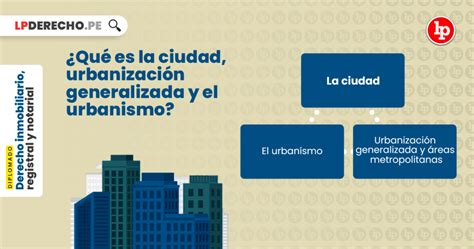 LPDERECHO.PE

lp

DIPLOMADO
Derecho inmobiliario, registral y notarial

¿Qué es la ciudad, urbanización generalizada y el urbanismo?

La ciudad

El urbanismo

Urbanización generalizada y áreas metropolitanas